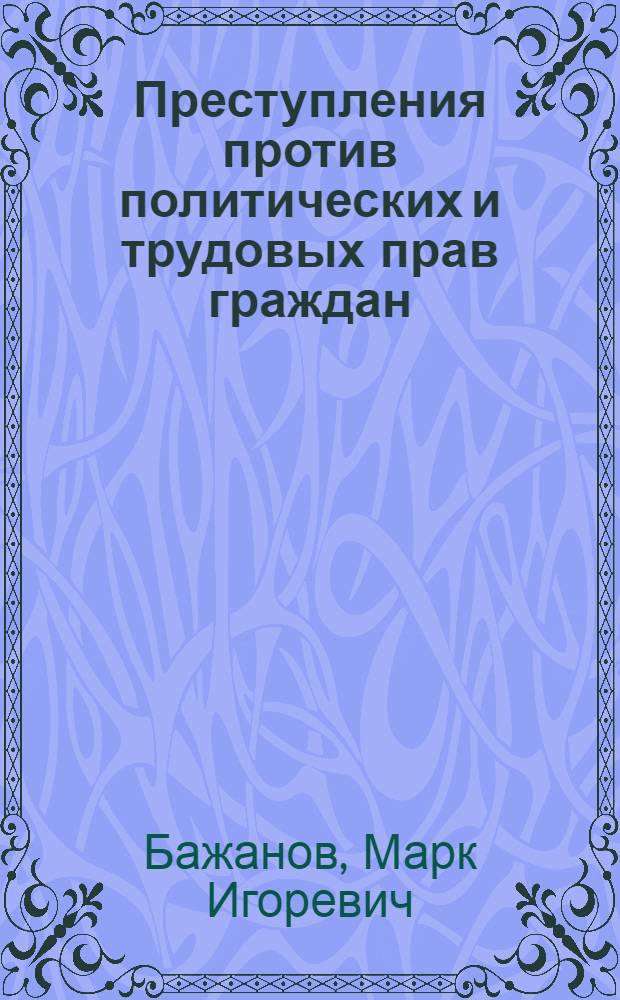 Преступления против политических и трудовых прав граждан

Бажанов, Марк Игоревич